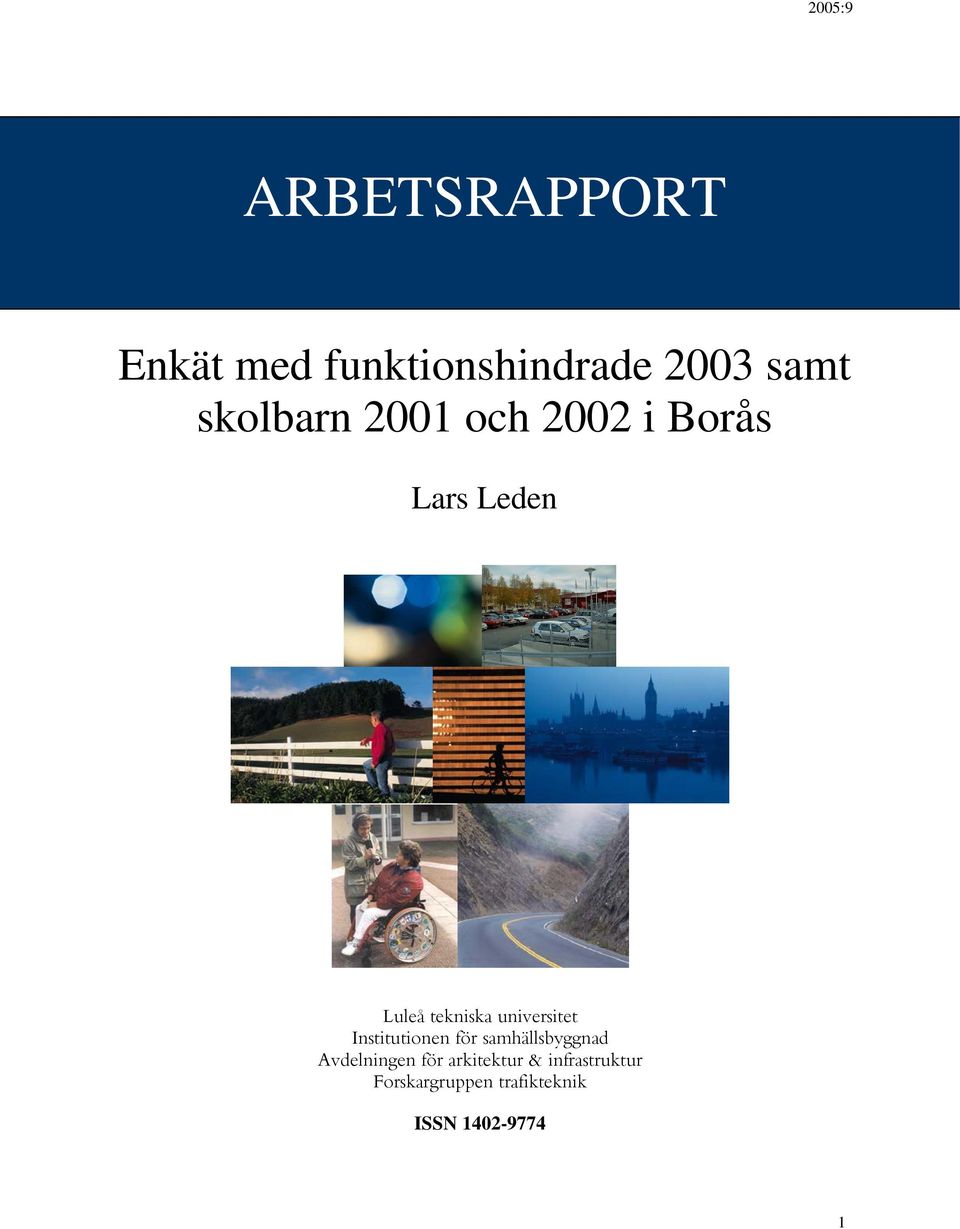 2005:9

ARBETSRAPPORT

Enkät med funktionshindrade 2003 samt skolbarn 2001 och 2002 i Borås

Lars Leden

Luleå tekniska universitet
Institutionen för samhällsbyggnad
Avdelningen för arkitektur & infrastruktur
Forskargruppen trafikteknik

ISSN 1402-9774

1